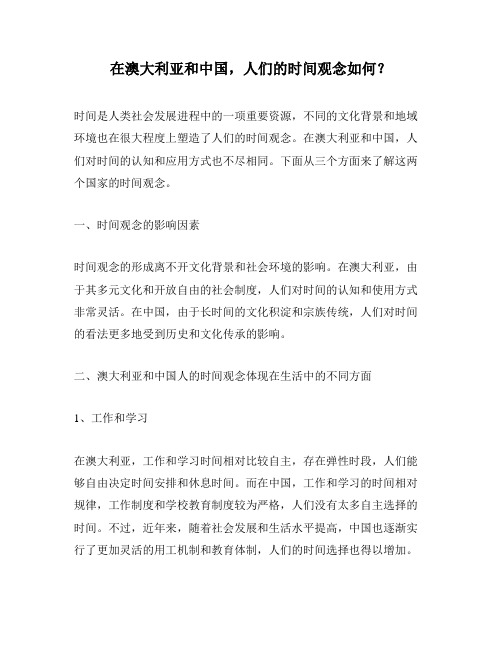 在澳大利亚和中国，人们的时间观念如何？

时间是人类社会发展进程中的一项重要资源，不同的文化背景和地域环境也在很大程度上塑造了人们的时间观念。在澳大利亚和中国，人们对时间的认知和应用方式也不尽相同。下面从三个方面来了解这两个国家的时间观念。

一、时间观念的影响因素

时间观念的形成离不开文化背景和社会环境的影响。在澳大利亚，由于其多元文化和开放自由的社会制度，人们对时间的认知和使用方式非常灵活。在中国，由于长时间的文化积淀和宗族传统，人们对时间的看法更多地受到历史和文化传承的影响。

二、澳大利亚和中国人的时间观念体现在生活中的不同方面

1、工作和学习

在澳大利亚，工作和学习时间相对比较自主，存在弹性时段，人们能够自由决定时间安排和休息时间。而在中国，工作和学习的时间相对规律，工作制度和学校教育制度较为严格，人们没有太多自主选择的时间。不过，近年来，随着社会发展和生活水平提高，中国也逐渐实行了更加灵活的用工机制和教育体制，人们的时间选择也得以增加。